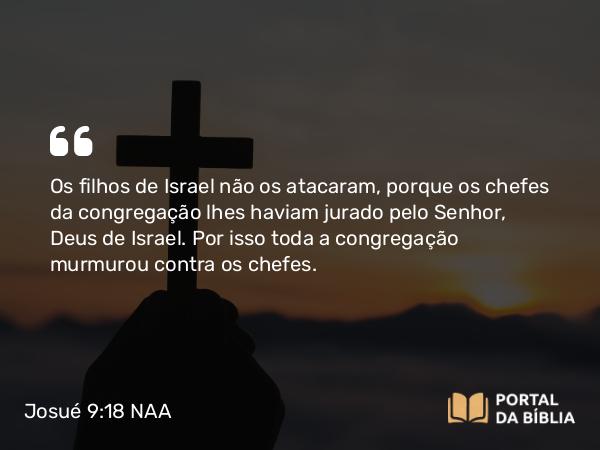 “

Os filhos de Israel não os atacaram, porque os chefes da congregação lhes haviam jurado pelo Senhor, Deus de Israel. Por isso toda a congregação murmurou contra os chefes.

Josué 9:18 NAA

PORTAL DA BÍBLIA